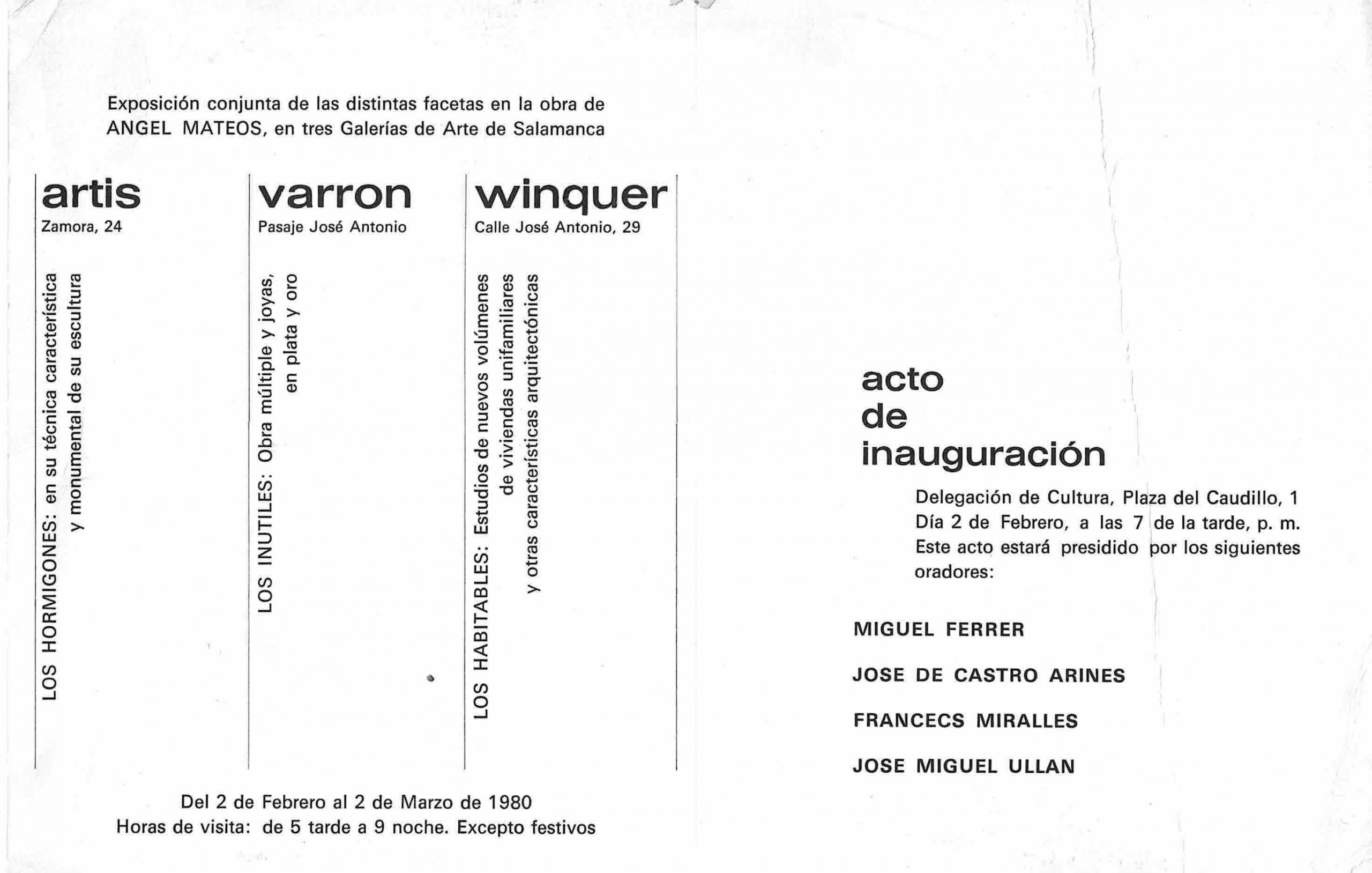 Exposición conjunta de las distintas facetas en la obra de ANGEL MATEOS, en tres Galerías de Arte de Salamanca

artis
Zamora, 24

LOS HORMIGONES: en su técnica característica y monumental de su escultura

varron
Pasaje José Antonio

LOS INUTILES: Obra múltiple y joyas, en plata y oro

winquer
Calle José Antonio, 29

LOS HABITABLES: Estudios de nuevos volúmenes de viviendas unifamiliares y otras características arquitectónicas

Del 2 de Febrero al 2 de Marzo de 1980
Horas de visita: de 5 tarde a 9 noche. Excepto festivos

acto
de
inauguración

Delegación de Cultura, Plaza del Caudillo, 1
Día 2 de Febrero, a las 7 de la tarde, p. m.
Este acto estará presidido por los siguientes oradores:

MIGUEL FERRER

JOSE DE CASTRO ARINES

FRANCECS MIRALLES

JOSE MIGUEL ULLAN